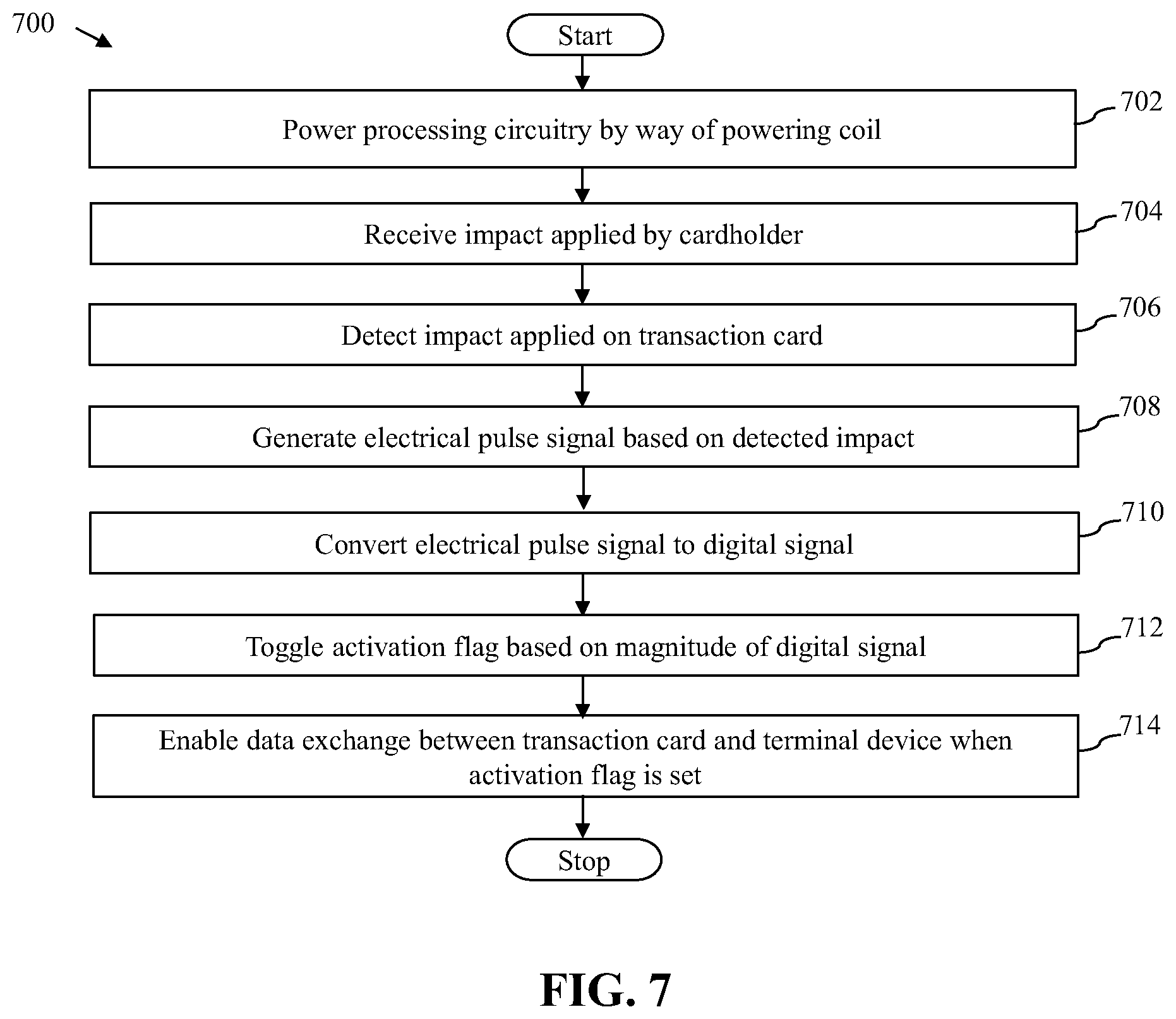 700

Start

Power processing circuitry by way of powering coil

702

Receive impact applied by cardholder

704

Detect impact applied on transaction card

706

Generate electrical pulse signal based on detected impact

708

Convert electrical pulse signal to digital signal

710

Toggle activation flag based on magnitude of digital signal

712

Enable data exchange between transaction card and terminal device when activation flag is set

714

Stop

FIG. 7